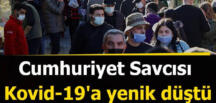 Cumhuriyet Savcısı
Kovid-19'a yenik düştü